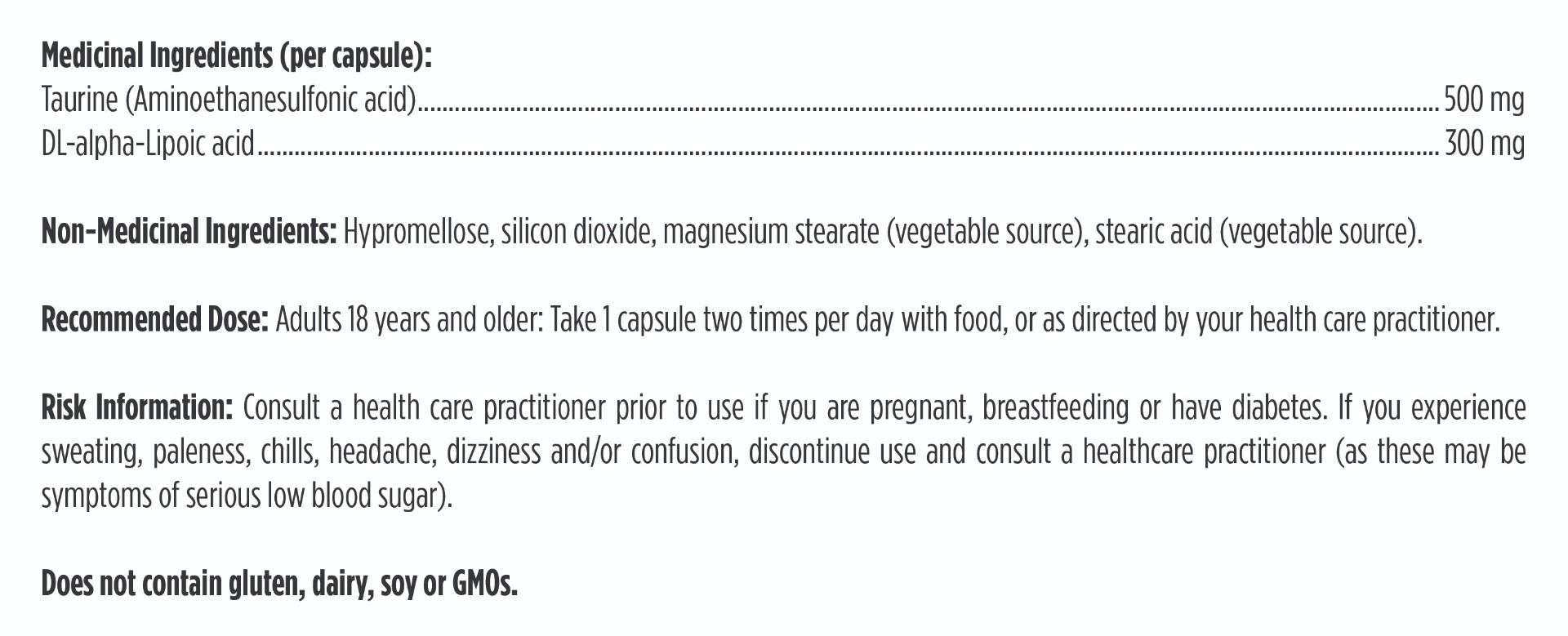 Medicinal Ingredients (per capsule):
Taurine (Aminoethanesulfonic acid) 500 mg
DL-alpha-Lipoic acid 300 mg

Non-Medicinal Ingredients: Hypromellose, silicon dioxide, magnesium stearate (vegetable source), stearic acid (vegetable source).

Recommended Dose: Adults 18 years and older: Take 1 capsule two times per day with food, or as directed by your health care practitioner.

Risk Information: Consult a health care practitioner prior to use if you are pregnant, breastfeeding or have diabetes. If you experience sweating, paleness, chills, headache, dizziness and/or confusion, discontinue use and consult a healthcare practitioner (as these may be symptoms of serious low blood sugar).

Does not contain gluten, dairy, soy or GMOs.